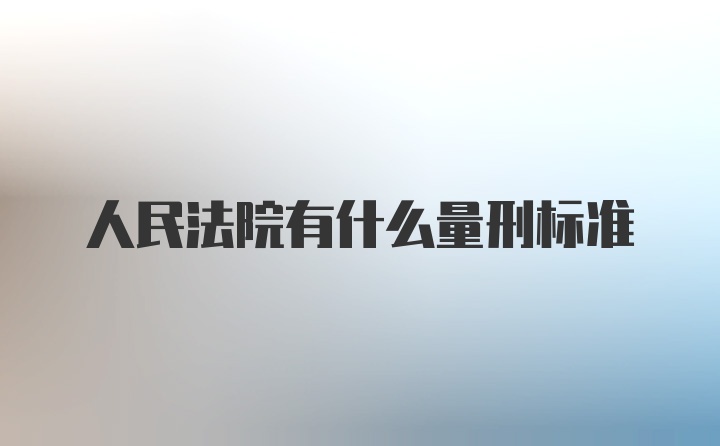 人民法院有什么量刑标准